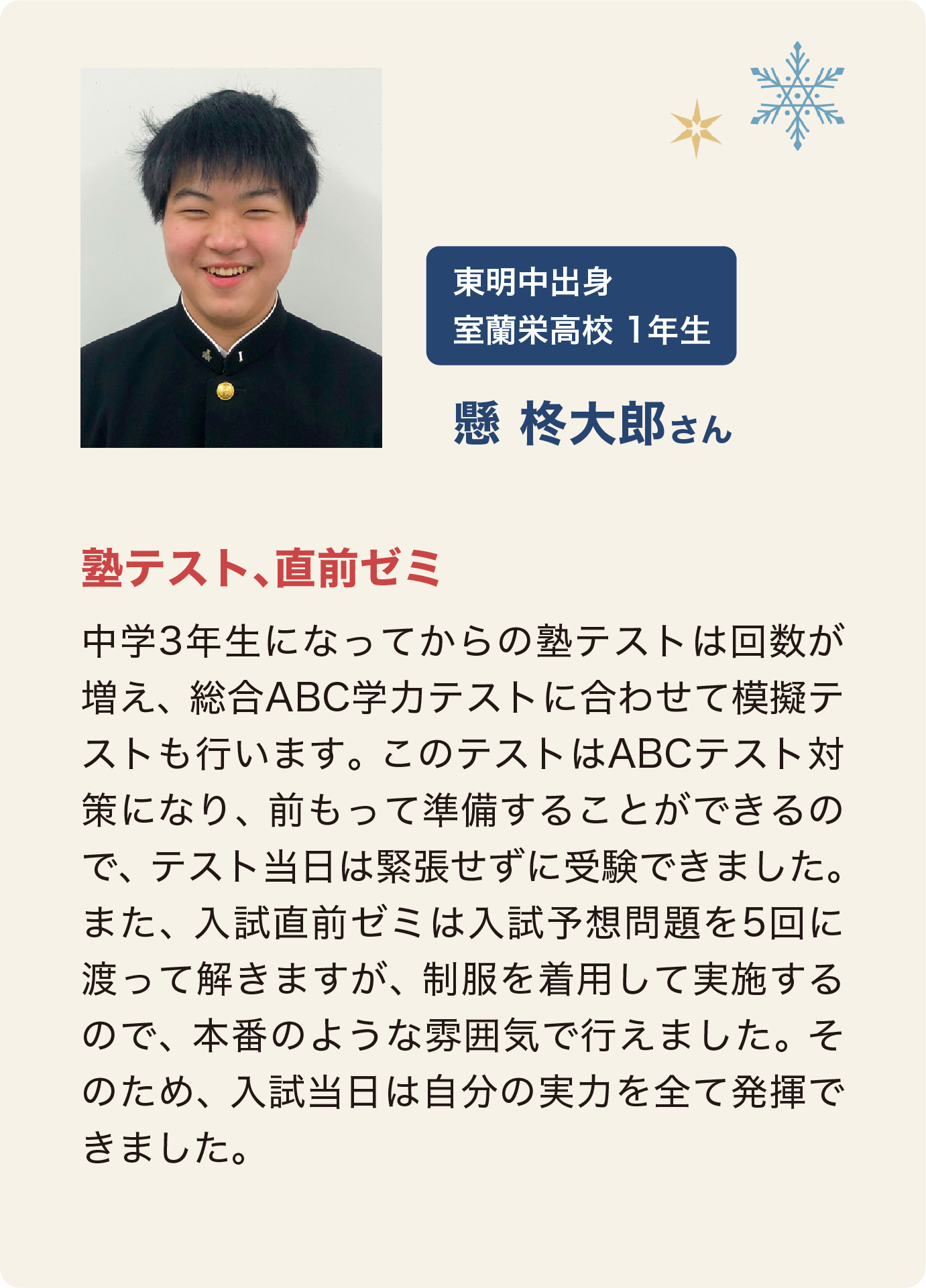 東明中出身
室蘭栄高校 1年生

懸 柊大郎さん

塾テスト、直前ゼミ

中学3年生になってからの塾テストは回数が増え、総合ABC学力テストに合わせて模擬テストも行います。このテストはABCテスト対策になり、前もって準備することができるので、テスト当日は緊張せずに受験できました。また、入試直前ゼミは入試予想問題を5回に渡って解きますが、制服を着用して実施するので、本番のような雰囲気で行えました。そのため、入試当日は自分の実力を全て発揮できました。